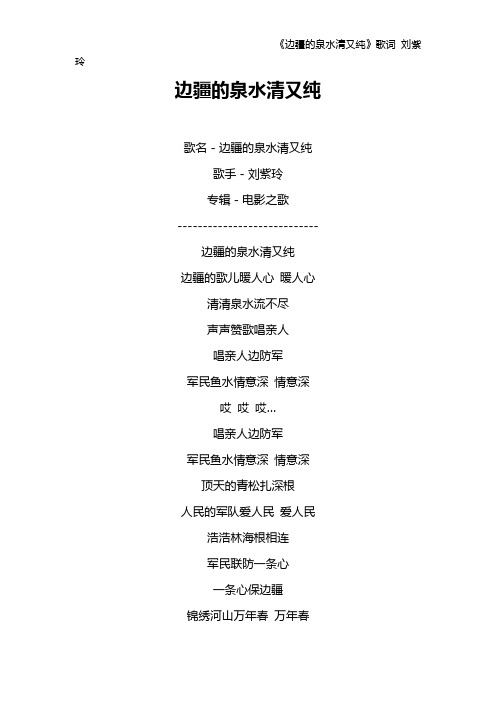 《边疆的泉水清又纯》歌词 刘紫玲

边疆的泉水清又纯

歌名 - 边疆的泉水清又纯

歌手 - 刘紫玲

专辑 - 电影之歌

----------------------------

边疆的泉水清又纯

边疆的歌儿暖人心 暖人心

清清泉水流不尽

声声赞歌唱亲人

唱亲人边防军

军民鱼水情意深 情意深

哎 哎 哎...

唱亲人边防军

军民鱼水情意深 情意深

顶天的青松扎深根

人民的军队爱人民 爱人民

浩浩林海根相连

军民联防一条心

一条心保边疆

锦绣河山万年春 万年春